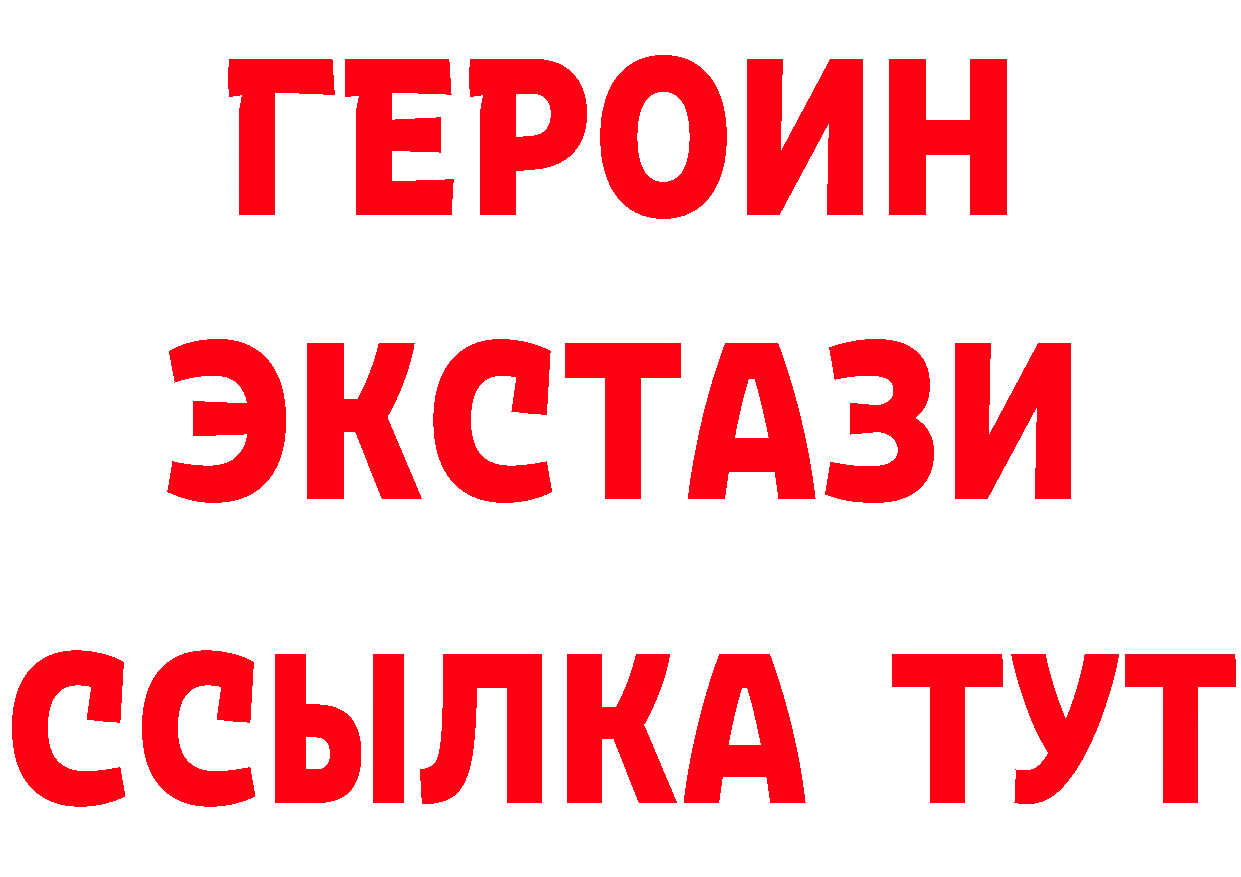 ГЕРОИН
ЭКСТАЗИ
ССЫЛКА ТУТ